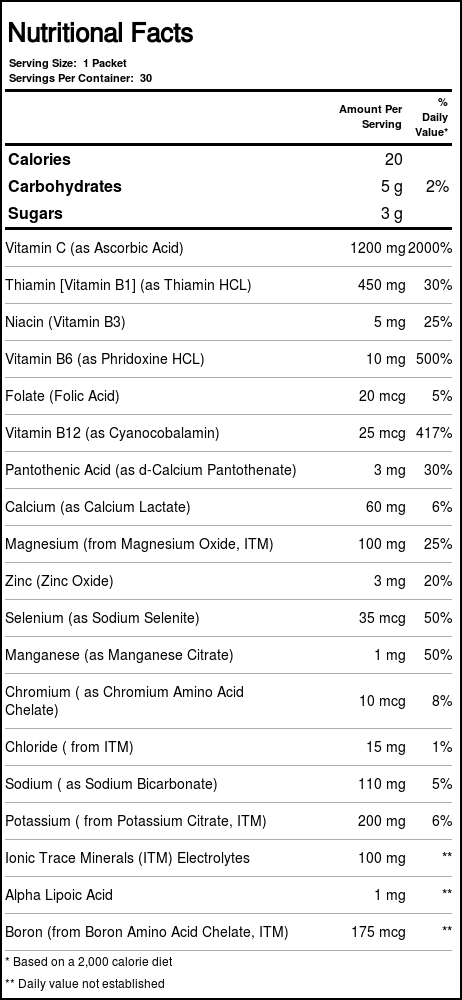 Nutritional Facts

Serving Size: 1 Packet
Servings Per Container: 30

| | Amount Per Serving | % Daily Value* |
|---|---|---|
| Calories | 20 | |
| Carbohydrates | 5 g | 2% |
| Sugars | 3 g | |
| Vitamin C (as Ascorbic Acid) | 1200 mg | 2000% |
| Thiamin [Vitamin B1] (as Thiamin HCL) | 450 mg | 30% |
| Niacin (Vitamin B3) | 5 mg | 25% |
| Vitamin B6 (as Phridoxine HCL) | 10 mg | 500% |
| Folate (Folic Acid) | 20 mcg | 5% |
| Vitamin B12 (as Cyanocobalamin) | 25 mcg | 417% |
| Pantothenic Acid (as d-Calcium Pantothenate) | 3 mg | 30% |
| Calcium (as Calcium Lactate) | 60 mg | 6% |
| Magnesium (from Magnesium Oxide, ITM) | 100 mg | 25% |
| Zinc (Zinc Oxide) | 3 mg | 20% |
| Selenium (as Sodium Selenite) | 35 mcg | 50% |
| Manganese (as Manganese Citrate) | 1 mg | 50% |
| Chromium ( as Chromium Amino Acid Chelate) | 10 mcg | 8% |
| Chloride ( from ITM) | 15 mg | 1% |
| Sodium ( as Sodium Bicarbonate) | 110 mg | 5% |
| Potassium ( from Potassium Citrate, ITM) | 200 mg | 6% |
| Ionic Trace Minerals (ITM) Electrolytes | 100 mg | ** |
| Alpha Lipoic Acid | 1 mg | ** |
| Boron (from Boron Amino Acid Chelate, ITM) | 175 mcg | ** |

* Based on a 2,000 calorie diet
** Daily value not established